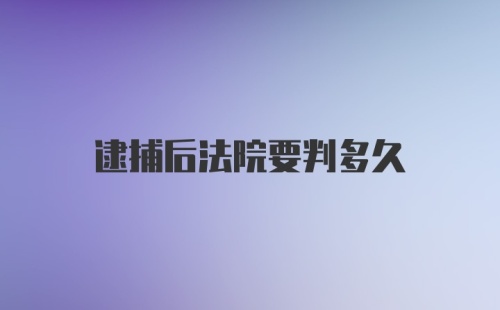 逮捕后法院要判多久